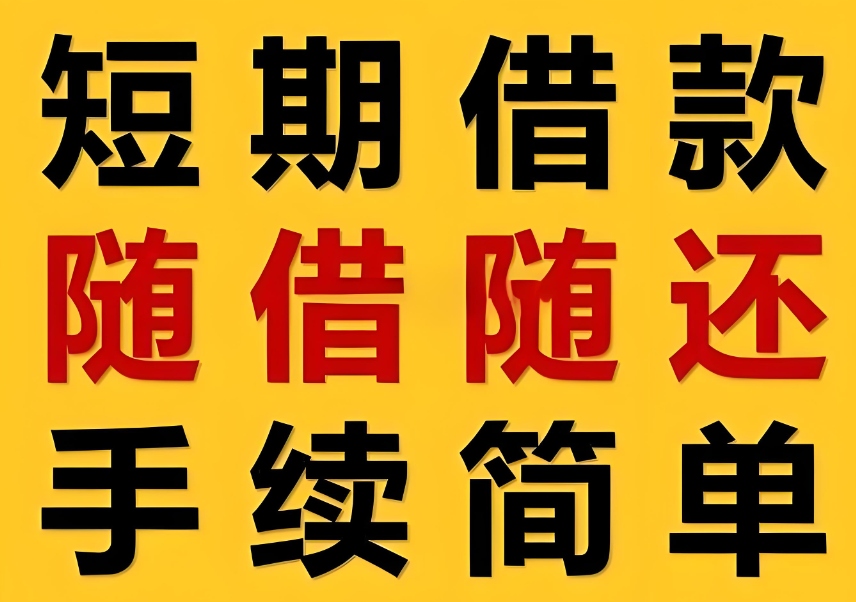 短期借款
随借随还
手续简单